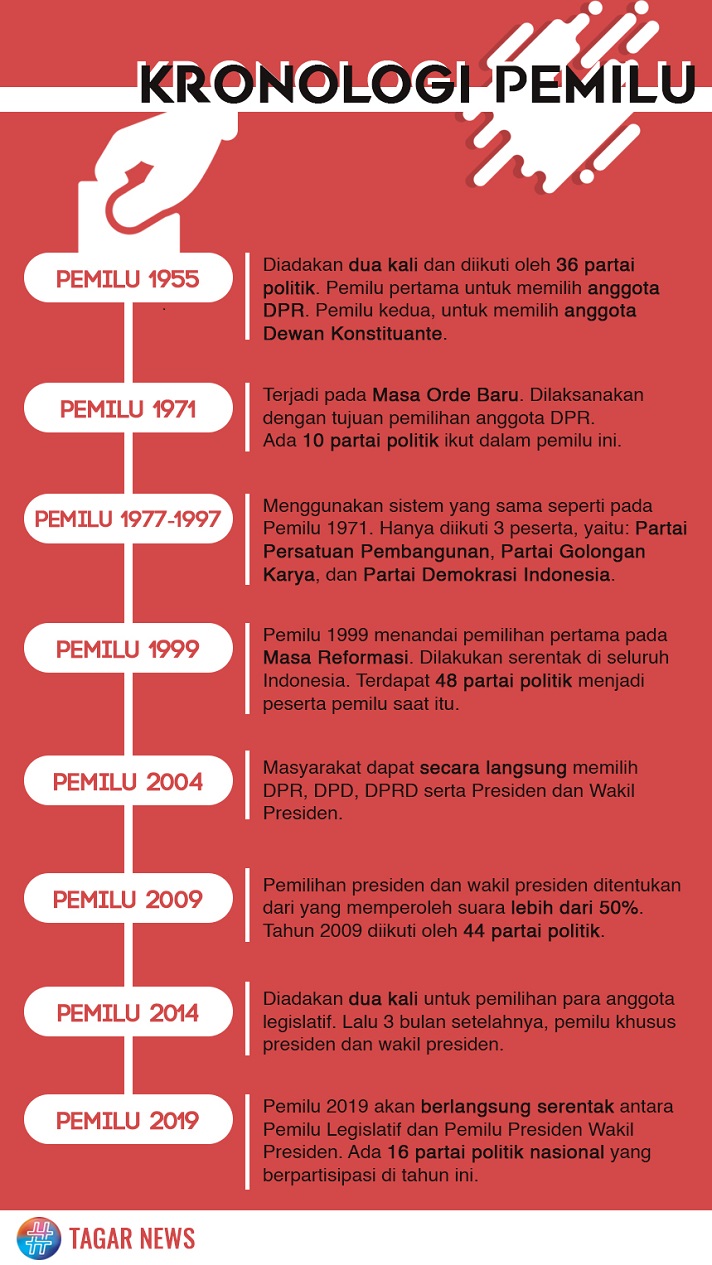 KRONOLOGI PEMILU

PEMILU 1955

Diadakan dua kali dan diikuti oleh 36 partai politik. Pemilu pertama untuk memilih anggota DPR. Pemilu kedua, untuk memilih anggota Dewan Konstituante.

PEMILU 1971

Terjadi pada Masa Orde Baru. Dilaksanakan dengan tujuan pemilihan anggota DPR. Ada 10 partai politik ikut dalam pemilu ini.

PEMILU 1977-1997

Menggunakan sistem yang sama seperti pada Pemilu 1971. Hanya diikuti 3 peserta, yaitu: Partai Persatuan Pembangunan, Partai Golongan Karya, dan Partai Demokrasi Indonesia.

PEMILU 1999

Pemilu 1999 menandai pemilihan pertama pada Masa Reformasi. Dilakukan serentak di seluruh Indonesia. Terdapat 48 partai politik menjadi peserta pemilu saat itu.

PEMILU 2004

Masyarakat dapat secara langsung memilih DPR, DPD, DPRD serta Presiden dan Wakil Presiden.

PEMILU 2009

Pemilihan presiden dan wakil presiden ditentukan dari yang memperoleh suara lebih dari 50%. Tahun 2009 diikuti oleh 44 partai politik.

PEMILU 2014

Diadakan dua kali untuk pemilihan para anggota legislatif. Lalu 3 bulan setelahnya, pemilu khusus presiden dan wakil presiden.

PEMILU 2019

Pemilu 2019 akan berlangsung serentak antara Pemilu Legislatif dan Pemilu Presiden Wakil Presiden. Ada 16 partai politik nasional yang berpartisipasi di tahun ini.

TAGAR NEWS